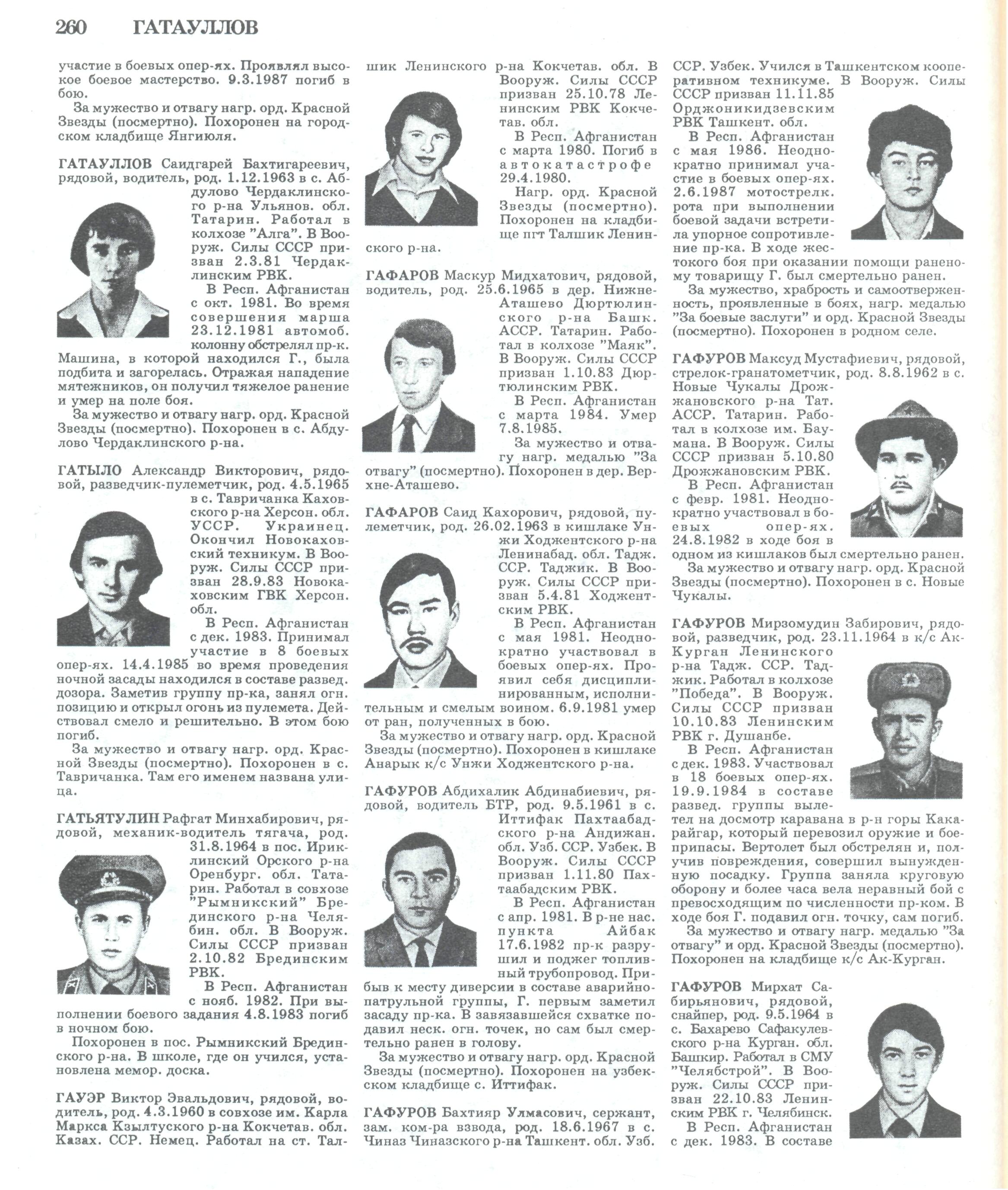 260 ГАТАУЛЛОВ

участие в боевых опер-ях. Проявлял высокое боевое мастерство. 9.3.1987 погиб в бою.

За мужество и отвагу нагр. орд. Красной Звезды (посмертно). Похоронен на городском кладбище Янгиюля.

ГАТАУЛЛОВ Саидгарей Бахтигареевич, рядовой, водитель, род. 1.12.1963 в с. Абдулово Чердаклинского р-на Ульянов. обл. Татарин. Работал в колхозе "Алга". В Вооруж. Силы СССР призван 2.3.81 Чердаклинским РВК.

В Респ. Афганистан с окт. 1981. Во время совершения марша 23.12.1981 автомоб. колонну обстрелял пр-к. Машина, в которой находился Г., была подбита и загорелась. Отражая нападение мятежников, он получил тяжелое ранение и умер на поле боя.

За мужество и отвагу нагр. орд. Красной Звезды (посмертно). Похоронен в с. Абдулово Чердаклинского р-на.

ГАТЫЛО Александр Викторович, рядовой, разведчик-пулеметчик, род. 4.5.1965 в с. Тавричанка Каховского р-на Херсон. обл. УССР. Украинец. Окончил Новокаховский техникум. В Вооруж. Силы СССР призван 28.9.83 Новокаховским ГВК Херсон. обл.

В Респ. Афганистан с дек. 1983. Принимал участие в 8 боевых опер-ях. 14.4.1985 во время проведения ночной засады находился в составе развед. дозора. Заметив группу пр-ка, занял огн. позицию и открыл огонь из пулемета. Действовал смело и решительно. В этом бою погиб.

За мужество и отвагу нагр. орд. Красной Звезды (посмертно). Похоронен в с. Тавричанка. Там его именем названа улица.

ГАТЬЯТУЛИН Рафгат Минхабирович, рядовой, механик-водитель тягача, род. 31.8.1964 в пос. Ириклинский Орского р-на Оренбург. обл. Татарин. Работал в совхозе "Рымникский" Брединского р-на Челябин. обл. В Вооруж. Силы СССР призван 2.10.82 Брединским РВК.

В Респ. Афганистан с нояб. 1982. При выполнении боевого задания 4.8.1983 погиб в ночном бою.

Похоронен в пос. Рымникский Брединского р-на. В школе, где он учился, установлена мемор. доска.

ГАУЭР Виктор Эвальдович, рядовой, водитель, род. 4.3.1960 в совхозе им. Карла Маркса Кзылтуского р-на Кокчетав. обл. Казах. ССР. Немец. Работал на ст. Талшик Ленинского р-на Кокчетав. обл. В Вооруж. Силы СССР призван 25.10.78 Ленинским РВК Кокчетав. обл.

В Респ. Афганистан с марта 1980. Погиб в автокатастрофе 29.4.1980.

Нагр. орд. Красной Звезды (посмертно). Похоронен на кладбище пгт Талшик Ленинского р-на.

ГАФАРОВ Маскур Мидхатович, рядовой, водитель, род. 25.6.1965 в дер. Нижне-Аташево Дюртюлинского р-на Башк. АССР. Татарин. Работал в колхозе "Маяк". В Вооруж. Силы СССР призван 1.10.83 Дюртюлинским РВК.

В Респ. Афганистан с марта 1984. Умер 7.8.1985.

За мужество и отвагу нагр. медалью "За отвагу" (посмертно). Похоронен в дер. Верхне-Аташево.

ГАФАРОВ Саид Кахорович, рядовой, пулеметчик, род. 26.02.1963 в кишлаке Унжи Ходжентского р-на Ленинабад. обл. Тадж. ССР. Таджик. В Вооруж. Силы СССР призван 5.4.81 Ходжентским РВК.

В Респ. Афганистан с мая 1981. Неоднократно участвовал в боевых опер-ях. Проявил себя дисциплинированным, исполнительным и смелым воином. 6.9.1981 умер от ран, полученных в бою.

За мужество и отвагу нагр. орд. Красной Звезды (посмертно). Похоронен в кишлаке Анарык к/с Унжи Ходжентского р-на.

ГАФУРОВ Абдихалик Абдинабиевич, рядовой, водитель БТР, род. 9.5.1961 в с. Иттифак Пахтаабадского р-на Андижан. обл. Узб. ССР. Узбек. В Вооруж. Силы СССР призван 1.11.80 Пахтаабадским РВК.

В Респ. Афганистан с апр. 1981. В р-не нас. пункта Айбак 17.6.1982 пр-к разрушил и поджег топливный трубопровод. Прибыв к месту диверсии в составе аварийно-патрульной группы, Г. первым заметил засаду пр-ка. В завязавшейся схватке подавил неск. огн. точек, но сам был смертельно ранен в голову.

За мужество и отвагу нагр. орд. Красной Звезды (посмертно). Похоронен на узбекском кладбище с. Иттифак.

ГАФУРОВ Бахтияр Улмасович, сержант, зам. ком-ра взвода, род. 18.6.1967 в с. Чиназ Чиназского р-на Ташкент. обл. Узб. ССР. Узбек. Учился в Ташкентском кооперативном техникуме. В Вооруж. Силы СССР призван 11.11.85 Орджоникидзевским РВК Ташкент. обл.

В Респ. Афганистан с мая 1986. Неоднократно принимал участие в боевых опер-ях. 2.6.1987 мотострелк. рота при выполнении боевой задачи встретила упорное сопротивление пр-ка. В ходе жестокого боя при оказании помощи раненому товарищу Г. был смертельно ранен.

За мужество, храбрость и самоотверженность, проявленные в боях, нагр. медалью "За боевые заслуги" и орд. Красной Звезды (посмертно). Похоронен в родном селе.

ГАФУРОВ Максуд Мустафиевич, рядовой, стрелок-гранатометчик, род. 8.8.1962 в с. Новые Чукалы Дрожжановского р-на Тат. АССР. Татарин. Работал в колхозе им. Баумана. В Вооруж. Силы СССР призван 5.10.80 Дрожжановским РВК.

В Респ. Афганистан с февр. 1981. Неоднократно участвовал в боевых опер-ях. 24.8.1982 в ходе боя в одном из кишлаков был смертельно ранен.

За мужество и отвагу нагр. орд. Красной Звезды (посмертно). Похоронен в с. Новые Чукалы.

ГАФУРОВ Мирзомудин Забирович, рядовой, разведчик, род. 23.11.1964 в к/с Ак-Курган Ленинского р-на Тадж. ССР. Таджик. Работал в колхозе "Победа". В Вооруж. Силы СССР призван 10.10.83 Ленинским РВК г. Душанбе.

В Респ. Афганистан с дек. 1983. Участвовал в 18 боевых опер-ях. 19.9.1984 в составе развед. группы вылетел на досмотр каравана в р-н горы Какарайгар, который перевозил оружие и боеприпасы. Вертолет был обстрелян и, получив повреждения, совершил вынужденную посадку. Группа заняла круговую оборону и более часа вела неравный бой с превосходящим по численности пр-ком. В ходе боя Г. подавил огн. точку, сам погиб.

За мужество и отвагу нагр. медалью "За отвагу" и орд. Красной Звезды (посмертно). Похоронен на кладбище к/с Ак-Курган.

ГАФУРОВ Мирхат Сабирьянович, рядовой, снайпер, род. 9.5.1964 в с. Бахарево Сафакулевского р-на Курган. обл. Башкир. Работал в СМУ "Челябстрой". В Вооруж. Силы СССР призван 22.10.83 Ленинским РВК г. Челябинск.

В Респ. Афганистан с дек. 1983. В составе